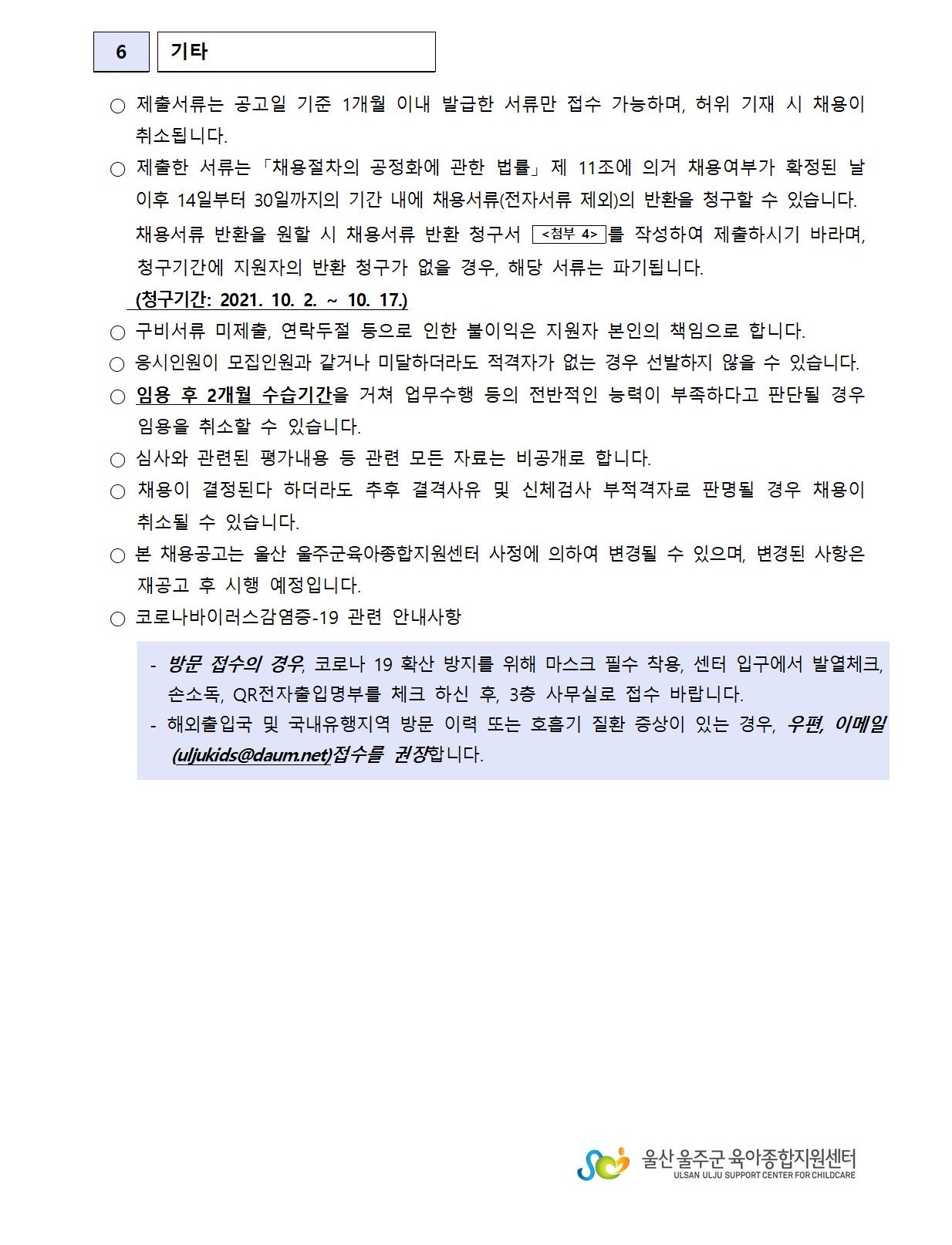 6 기타

○ 제출서류는 공고일 기준 1개월 이내 발급한 서류만 접수 가능하며, 허위 기재 시 채용이 취소됩니다.

○ 제출한 서류는 「채용절차의 공정화에 관한 법률」 제 11조에 의거 채용여부가 확정된 날 이후 14일부터 30일까지의 기간 내에 채용서류(전자서류 제외)의 반환을 청구할 수 있습니다. 채용서류 반환을 원할 시 채용서류 반환 청구서 <첨부 4>를 작성하여 제출하시기 바라며, 청구기간에 지원자의 반환 청구가 없을 경우, 해당 서류는 파기됩니다.
(청구기간: 2021. 10. 2. ~ 10. 17.)

○ 구비서류 미제출, 연락두절 등으로 인한 불이익은 지원자 본인의 책임으로 합니다.

○ 응시인원이 모집인원과 같거나 미달하더라도 적격자가 없는 경우 선발하지 않을 수 있습니다.

○ 임용 후 2개월 수습기간을 거쳐 업무수행 등의 전반적인 능력이 부족하다고 판단될 경우 임용을 취소할 수 있습니다.

○ 심사와 관련된 평가내용 등 관련 모든 자료는 비공개로 합니다.

○ 채용이 결정된다 하더라도 추후 결격사유 및 신체검사 부적격자로 판명될 경우 채용이 취소될 수 있습니다.

○ 본 채용공고는 울산 울주군육아종합지원센터 사정에 의하여 변경될 수 있으며, 변경된 사항은 재공고 후 시행 예정입니다.

○ 코로나바이러스감염증-19 관련 안내사항

- 방문 접수의 경우, 코로나 19 확산 방지를 위해 마스크 필수 착용, 센터 입구에서 발열체크, 손소독, QR전자출입명부를 체크 하신 후, 3층 사무실로 접수 바랍니다.
- 해외출입국 및 국내유행지역 방문 이력 또는 호흡기 질환 증상이 있는 경우, 우편, 이메일 (uljukids@daum.net)접수를 권장합니다.

울산 울주군 육아종합지원센터
ULSAN ULJU SUPPORT CENTER FOR CHILDCARE